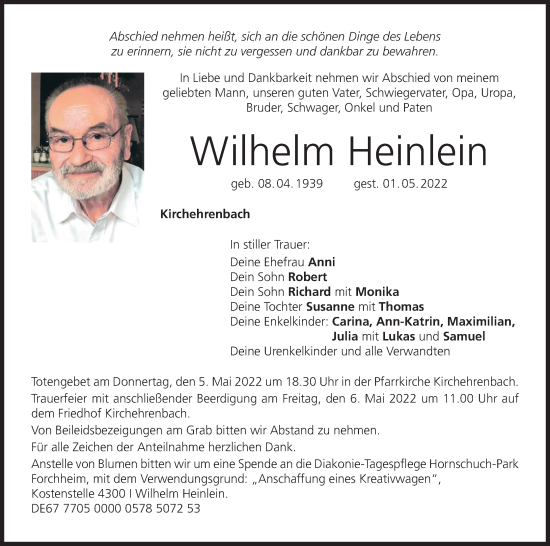 Abschied nehmen heißt, sich an die schönen Dinge des Lebens zu erinnern, sie nicht zu vergessen und dankbar zu bewahren.

In Liebe und Dankbarkeit nehmen wir Abschied von meinem geliebten Mann, unseren guten Vater, Schwiegervater, Opa, Uropa, Bruder, Schwager, Onkel und Paten

Wilhelm Heinlein

geb. 08.04.1939 gest. 01.05.2022

Kirchehrenbach

In stiller Trauer:
Deine Ehefrau Anni
Dein Sohn Robert
Dein Sohn Richard mit Monika
Deine Tochter Susanne mit Thomas
Deine Enkelkinder: Carina, Ann-Katrin, Maximilian, Julia mit Lukas und Samuel
Deine Urenkelkinder und alle Verwandten

Totengebet am Donnertag, den 5. Mai 2022 um 18.30 Uhr in der Pfarrkirche Kirchehrenbach.
Trauerfeier mit anschließender Beerdigung am Freitag, den 6. Mai 2022 um 11.00 Uhr auf dem Friedhof Kirchehrenbach.
Von Beileidsbezeigungen am Grab bitten wir Abstand zu nehmen.
Für alle Zeichen der Anteilnahme herzlichen Dank.
Anstelle von Blumen bitten wir um eine Spende an die Diakonie-Tagespflege Hornschuch-Park Forchheim, mit dem Verwendungsgrund: „Anschaffung eines Kreativwagen“,
Kostenstelle 4300 I Wilhelm Heinlein.
DE67 7705 0000 0578 5072 53